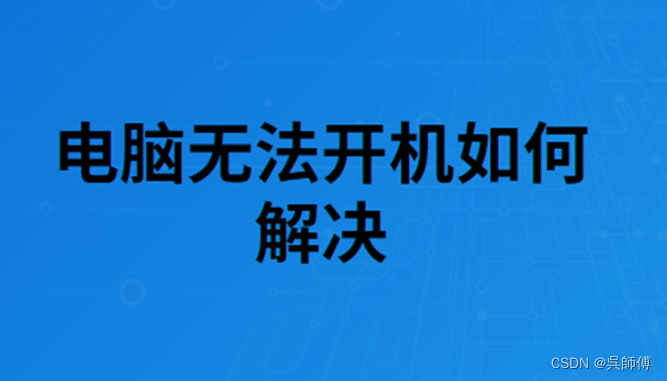 电脑无法开机如何解决

CSDN @吳師傅